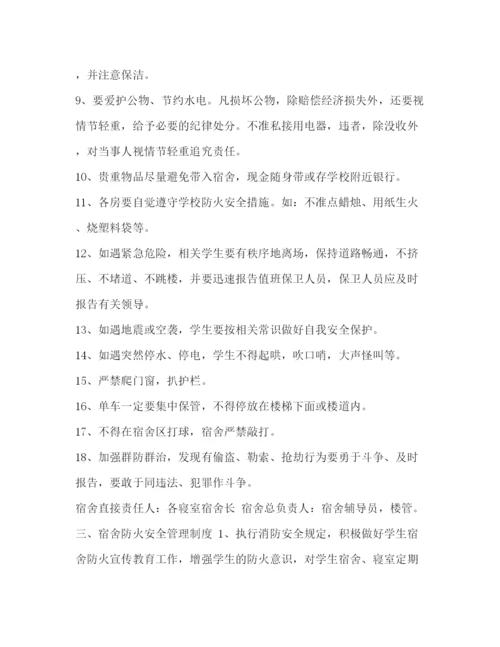 ，并注意保洁。

9、要爱护公物、节约水电。凡损坏公物，除赔偿经济损失外，还要视情节轻重，给予必要的纪律处分。不准私接用电器，违者，除没收外，对当事人视情节轻重追究责任。

10、贵重物品尽量避免带入宿舍，现金随身带或存学校附近银行。

11、各房要自觉遵守学校防火安全措施。如：不准点蜡烛、用纸生火、烧塑料袋等。

12、如遇紧急危险，相关学生要有秩序地离场，保持道路畅通，不挤压、不堵道、不跳楼，并要迅速报告值班保卫人员，保卫人员应及时报告有关领导。

13、如遇地震或空袭，学生要按相关常识做好自我安全保护。

14、如遇突然停水、停电，学生不得起哄，吹口哨，大声怪叫等。

15、严禁爬门窗，扒护栏。

16、单车一定要集中保管，不得停放在楼梯下面或楼道内。

17、不得在宿舍区打球，宿舍严禁敲打。

18、加强群防群治，发现有偷盗、勒索、抢劫行为要勇于斗争、及时报告，要敢于同违法、犯罪作斗争。

宿舍直接责任人：各寝室宿舍长 宿舍总负责人：宿舍辅导员，楼管。

三、宿舍防火安全管理制度 1、执行消防安全规定，积极做好学生宿舍防火宣传教育工作，增强学生的防火意识，对学生宿舍、寝室定期